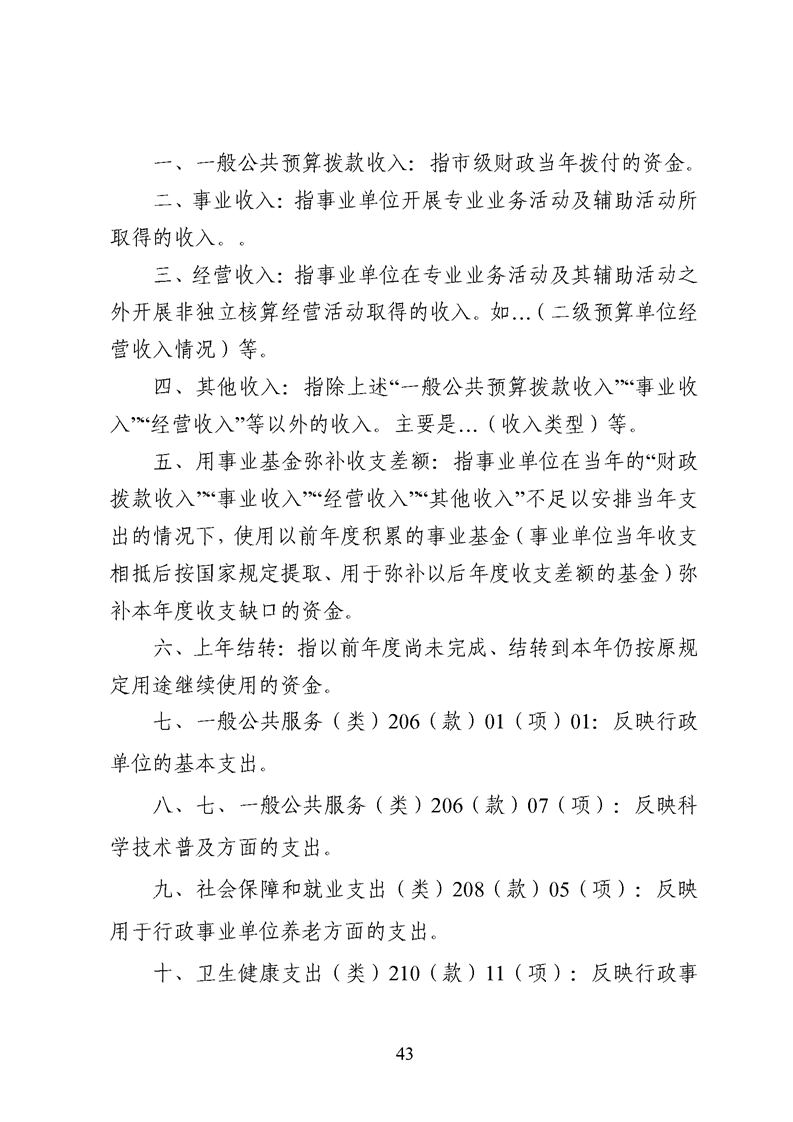 一、一般公共预算拨款收入：指市级财政当年拨付的资金。

二、事业收入：指事业单位开展专业业务活动及辅助活动所取得的收入。。

三、经营收入：指事业单位在专业业务活动及其辅助活动之外开展非独立核算经营活动取得的收入。如…（二级预算单位经营收入情况）等。

四、其他收入：指除上述“一般公共预算拨款收入”“事业收入”“经营收入”等以外的收入。主要是…（收入类型）等。

五、用事业基金弥补收支差额：指事业单位在当年的“财政拨款收入”“事业收入”“经营收入”“其他收入”不足以安排当年支出的情况下，使用以前年度积累的事业基金（事业单位当年收支相抵后按国家规定提取、用于弥补以后年度收支差额的基金）弥补本年度收支缺口的资金。

六、上年结转：指以前年度尚未完成、结转到本年仍按原规定用途继续使用的资金。

七、一般公共服务（类）206（款）01（项）01：反映行政单位的基本支出。

八、七、一般公共服务（类）206（款）07（项）：反映科学技术普及方面的支出。

九、社会保障和就业支出（类）208（款）05（项）：反映用于行政事业单位养老方面的支出。

十、卫生健康支出（类）210（款）11（项）：反映行政事

43